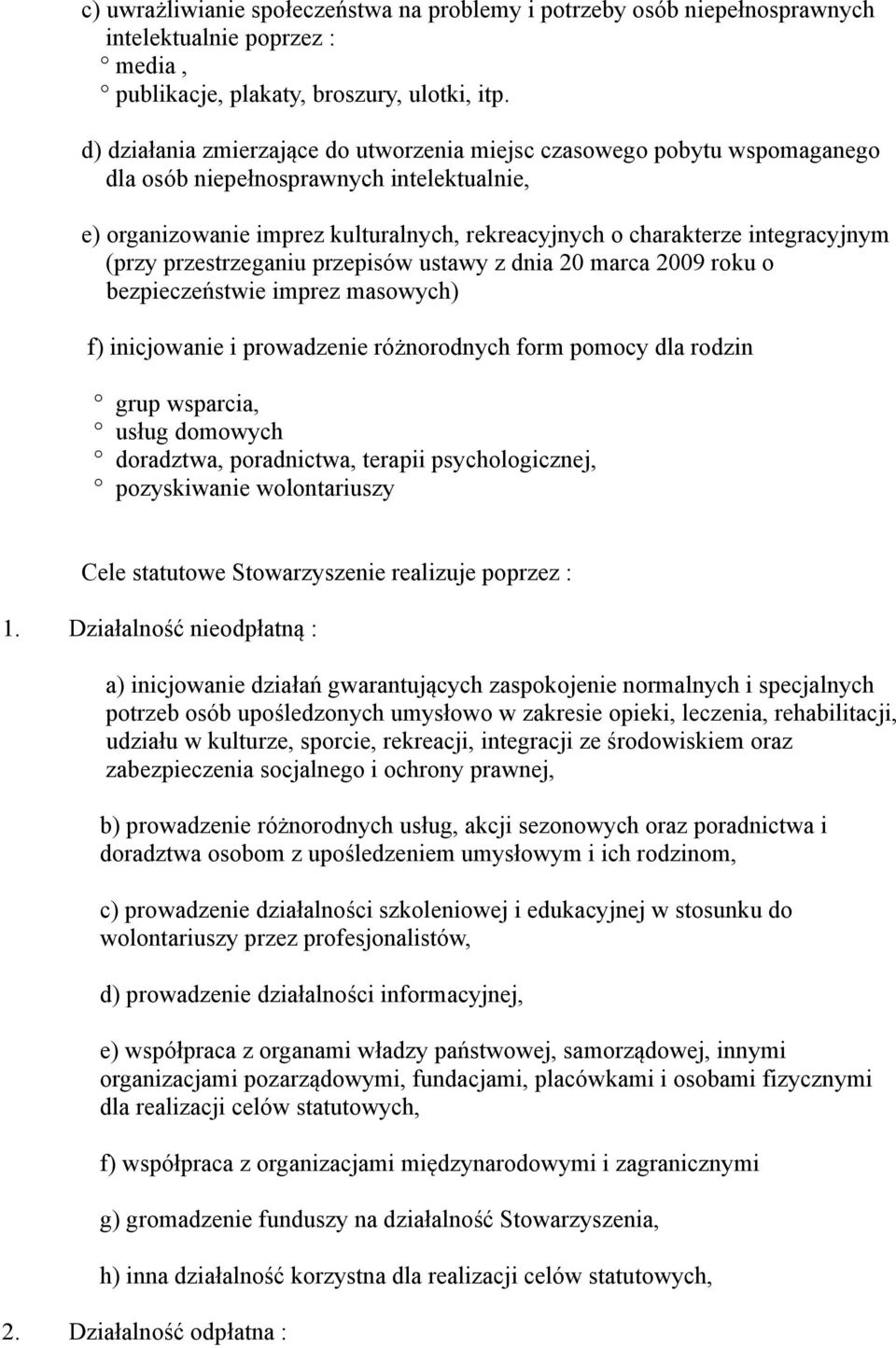 c) uwrażliwianie społeczeństwa na problemy i potrzeby osób niepełnosprawnych intelektualnie poprzez :
° media ,
° publikacje, plakaty, broszury, ulotki, itp.

d) działania zmierzające do utworzenia miejsc czasowego pobytu wspomaganego dla osób niepełnosprawnych intelektualnie,

e) organizowanie imprez kulturalnych, rekreacyjnych o charakterze integracyjnym (przy przestrzeganiu przepisów ustawy z dnia 20 marca 2009 roku o bezpieczeństwie imprez masowych)

f) inicjowanie i prowadzenie różnorodnych form pomocy dla rodzin

° grup wsparcia,
° usług domowych
° doradztwa, poradnictwa, terapii psychologicznej,
° pozyskiwanie wolontariuszy

Cele statutowe Stowarzyszenie realizuje poprzez :

1. Działalność nieodpłatną :

a) inicjowanie działań gwarantujących zaspokojenie normalnych i specjalnych potrzeb osób upośledzonych umysłowo w zakresie opieki, leczenia, rehabilitacji, udziału w kulturze, sporcie, rekreacji, integracji ze środowiskiem oraz zabezpieczenia socjalnego i ochrony prawnej,

b) prowadzenie różnorodnych usług, akcji sezonowych oraz poradnictwa i doradztwa osobom z upośledzeniem umysłowym i ich rodzinom,

c) prowadzenie działalności szkoleniowej i edukacyjnej w stosunku do wolontariuszy przez profesjonalistów,

d) prowadzenie działalności informacyjnej,

e) współpraca z organami władzy państwowej, samorządowej, innymi organizacjami pozarządowymi, fundacjami, placówkami i osobami fizycznymi dla realizacji celów statutowych,

f) współpraca z organizacjami międzynarodowymi i zagranicznymi

g) gromadzenie funduszy na działalność Stowarzyszenia,

h) inna działalność korzystna dla realizacji celów statutowych,

2. Działalność odpłatna :